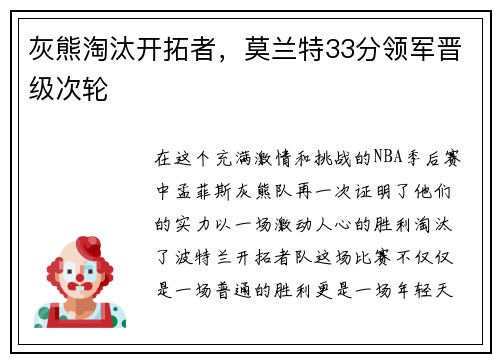 灰熊淘汰开拓者，莫兰特33分领军晋级次轮

在这个充满激情和挑战的NBA季后赛中孟菲斯灰熊队再一次证明了他们的实力以一场激动人心的胜利淘汰了波特兰开拓者队这场比赛不仅仅是一场普通的胜利更是一场年轻天